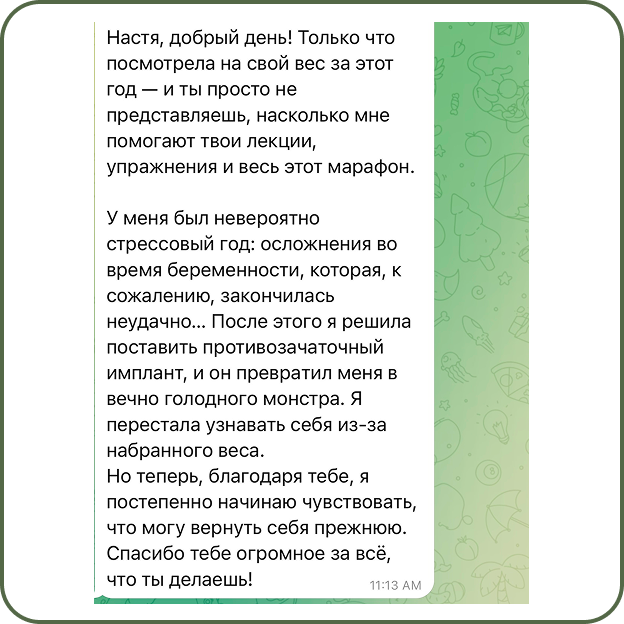 Настя, добрый день! Только что посмотрела на свой вес за этот год — и ты просто не представляешь, насколько мне помогают твои лекции, упражнения и весь этот марафон.

У меня был невероятно стрессовый год: осложнения во время беременности, которая, к сожалению, закончилась неудачно... После этого я решила поставить противозачаточный имплант, и он превратил меня в вечно голодного монстра. Я перестала узнавать себя из-за набранного веса.
Но теперь, благодаря тебе, я постепенно начинаю чувствовать, что могу вернуть себя прежнюю. Спасибо тебе огромное за всё, что ты делаешь!

11:13 AM